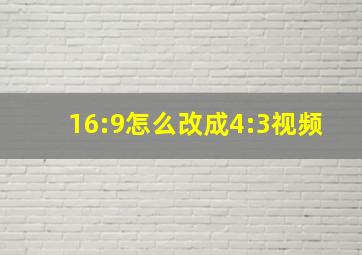 16:9怎么改成4:3视频